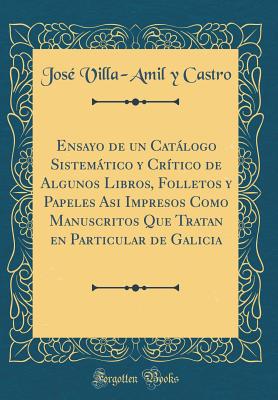 José Villa-Amil y Castro

Ensayo de un Catálogo Sistemático y Crítico de Algunos Libros, Folletos y Papeles Asi Impresos Como Manuscritos Que Tratan en Particular de Galicia

Forgotten Books